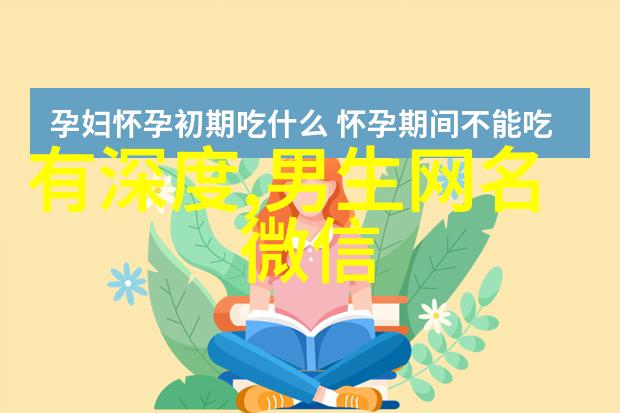 孕妇怀孕初期吃什么 怀孕期间不能吃

有深度,男生网名微信